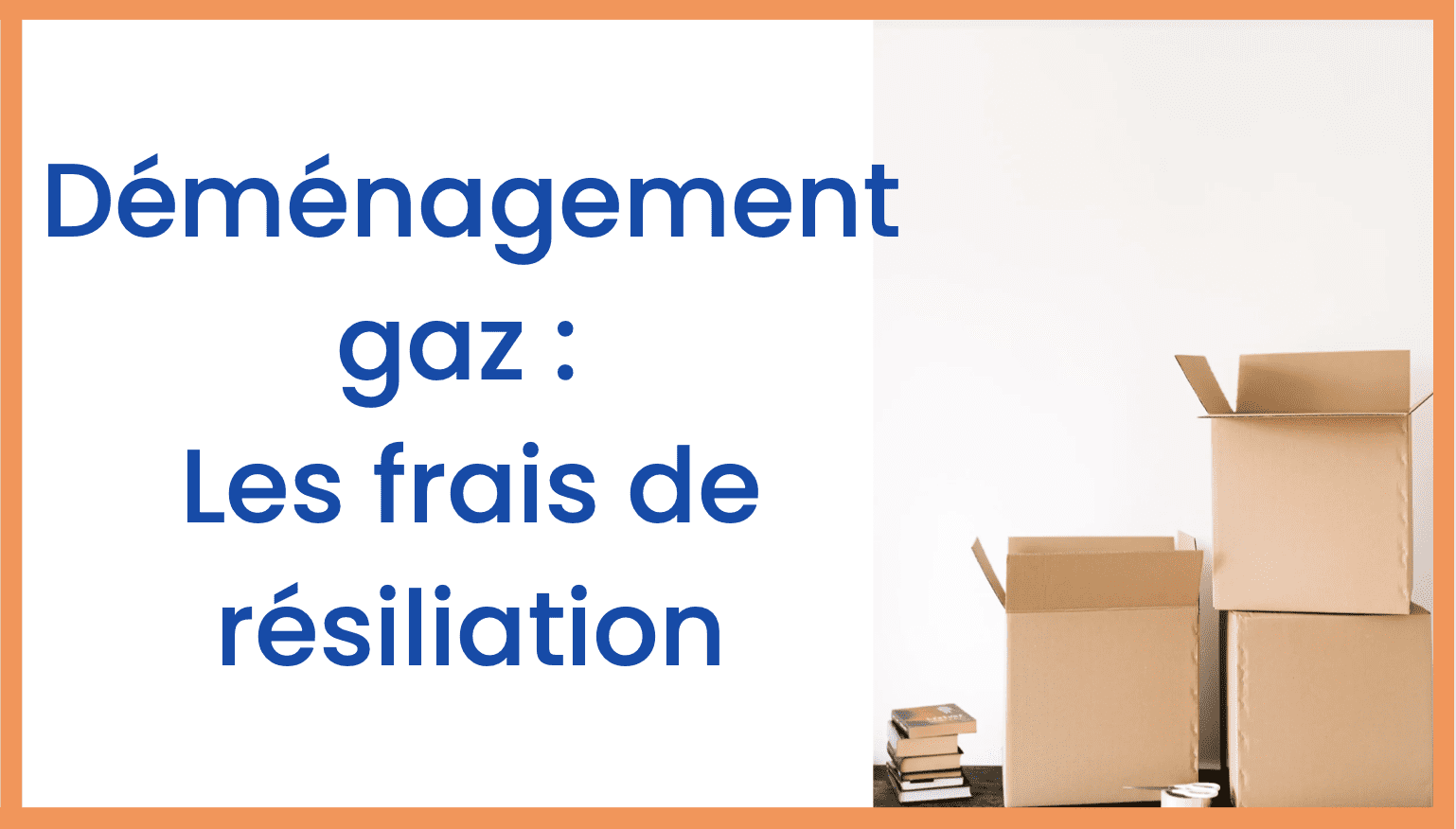 Déménagement gaz :
Les frais de résiliation